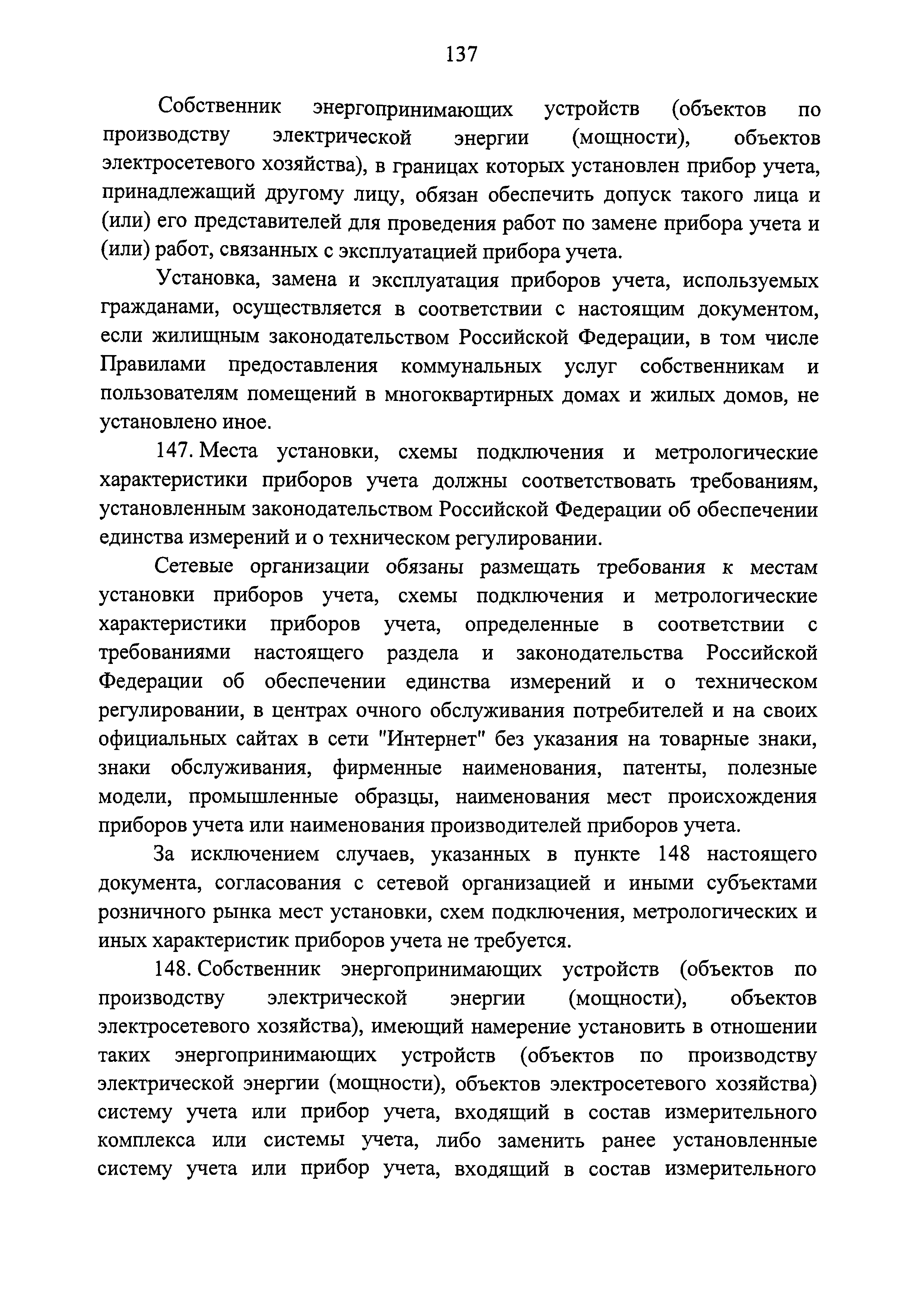 137

Собственник энергопринимающих устройств (объектов по производству электрической энергии (мощности), объектов электросетевого хозяйства), в границах которых установлен прибор учета, принадлежащий другому лицу, обязан обеспечить допуск такого лица и (или) его представителей для проведения работ по замене прибора учета и (или) работ, связанных с эксплуатацией прибора учета.

Установка, замена и эксплуатация приборов учета, используемых гражданами, осуществляется в соответствии с настоящим документом, если жилищным законодательством Российской Федерации, в том числе Правилами предоставления коммунальных услуг собственникам и пользователям помещений в многоквартирных домах и жилых домов, не установлено иное.

147. Места установки, схемы подключения и метрологические характеристики приборов учета должны соответствовать требованиям, установленным законодательством Российской Федерации об обеспечении единства измерений и о техническом регулировании.

Сетевые организации обязаны размещать требования к местам установки приборов учета, схемы подключения и метрологические характеристики приборов учета, определенные в соответствии с требованиями настоящего раздела и законодательства Российской Федерации об обеспечении единства измерений и о техническом регулировании, в центрах очного обслуживания потребителей и на своих официальных сайтах в сети "Интернет" без указания на товарные знаки, знаки обслуживания, фирменные наименования, патенты, полезные модели, промышленные образцы, наименования мест происхождения приборов учета или наименования производителей приборов учета.

За исключением случаев, указанных в пункте 148 настоящего документа, согласования с сетевой организацией и иными субъектами розничного рынка мест установки, схем подключения, метрологических и иных характеристик приборов учета не требуется.

148. Собственник энергопринимающих устройств (объектов по производству электрической энергии (мощности), объектов электросетевого хозяйства), имеющий намерение установить в отношении таких энергопринимающих устройств (объектов по производству электрической энергии (мощности), объектов электросетевого хозяйства) систему учета или прибор учета, входящий в состав измерительного комплекса или системы учета, либо заменить ранее установленные систему учета или прибор учета, входящий в состав измерительного